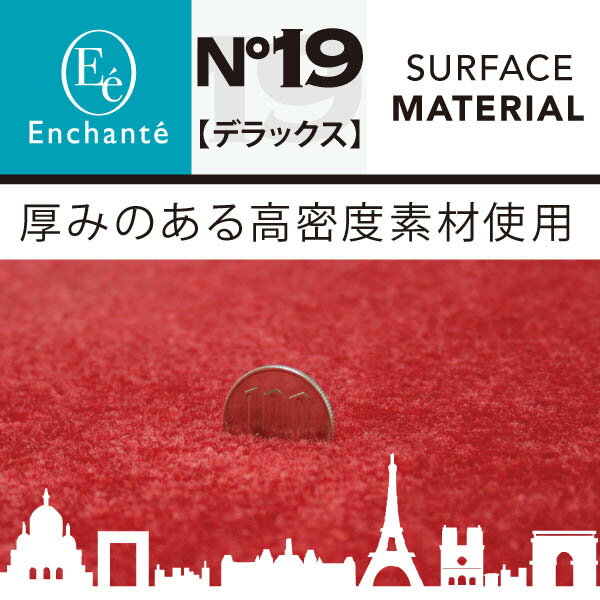 Eé
Enchanté

№19
【デラックス】

SURFACE
MATERIAL

厚みのある高密度素材使用

100